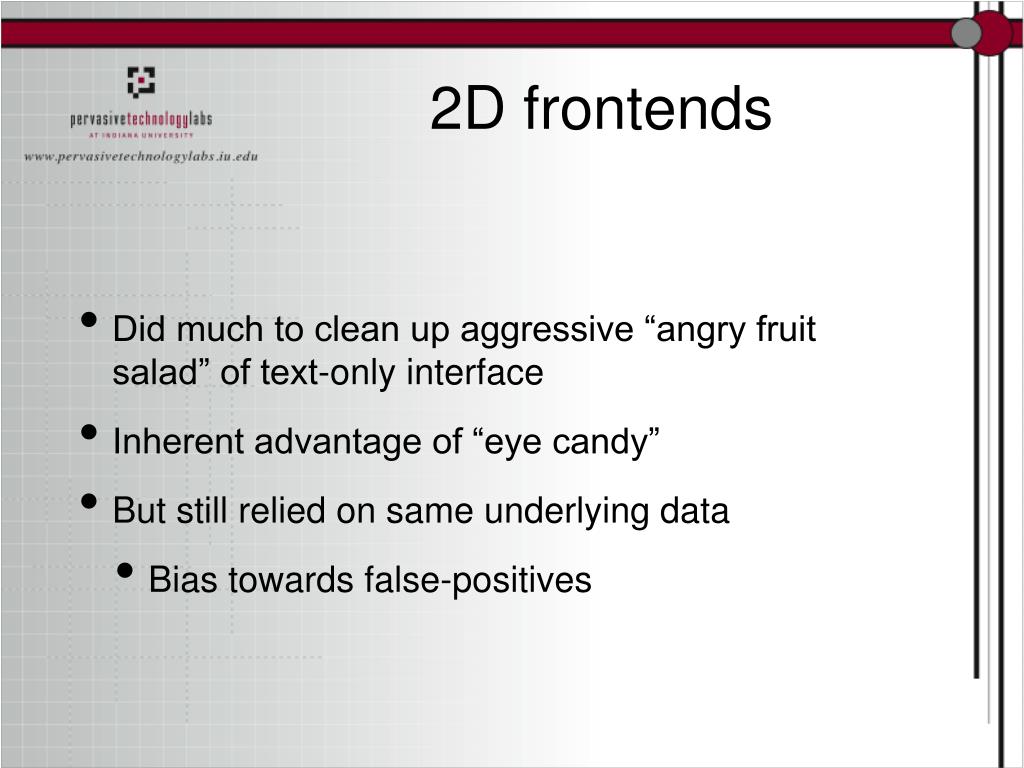 pervasivetechnologylabs
AT INDIANA UNIVERSITY
www.pervasivetechnologylabs.iu.edu

2D frontends

• Did much to clean up aggressive “angry fruit salad” of text-only interface

• Inherent advantage of “eye candy”

• But still relied on same underlying data

• Bias towards false-positives